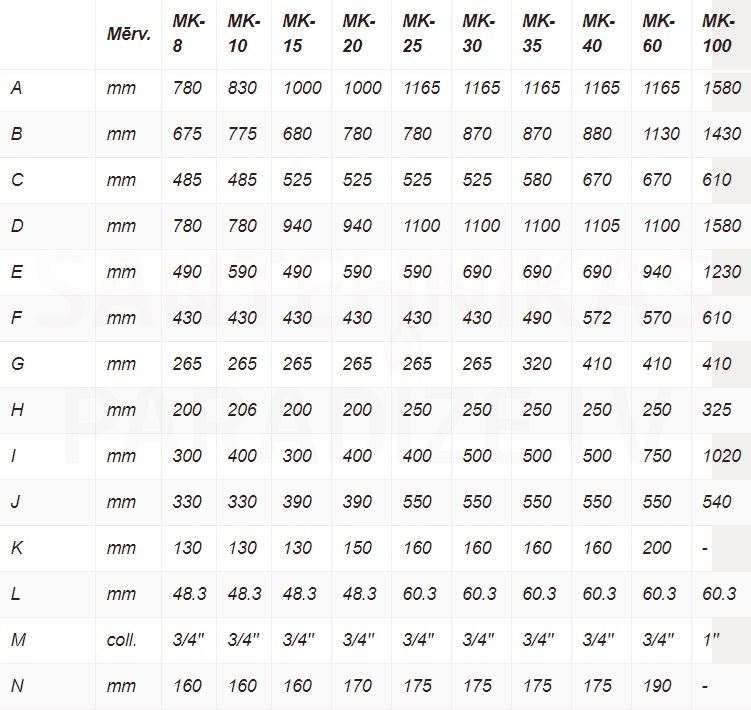 | | Mērv. | MK-8 | MK-10 | MK-15 | MK-20 | MK-25 | MK-30 | MK-35 | MK-40 | MK-60 | MK-100 |
|---|---|---|---|---|---|---|---|---|---|---|---|
| A | mm | 780 | 830 | 1000 | 1000 | 1165 | 1165 | 1165 | 1165 | 1165 | 1580 |
| B | mm | 675 | 775 | 680 | 780 | 780 | 870 | 870 | 880 | 1130 | 1430 |
| C | mm | 485 | 485 | 525 | 525 | 525 | 525 | 580 | 670 | 670 | 610 |
| D | mm | 780 | 780 | 940 | 940 | 1100 | 1100 | 1100 | 1105 | 1100 | 1580 |
| E | mm | 490 | 590 | 490 | 590 | 590 | 690 | 690 | 690 | 940 | 1230 |
| F | mm | 430 | 430 | 430 | 430 | 430 | 430 | 490 | 572 | 570 | 610 |
| G | mm | 265 | 265 | 265 | 265 | 265 | 265 | 320 | 410 | 410 | 410 |
| H | mm | 200 | 206 | 200 | 200 | 250 | 250 | 250 | 250 | 250 | 325 |
| I | mm | 300 | 400 | 300 | 400 | 400 | 500 | 500 | 500 | 750 | 1020 |
| J | mm | 330 | 330 | 390 | 390 | 550 | 550 | 550 | 550 | 550 | 540 |
| K | mm | 130 | 130 | 130 | 150 | 160 | 160 | 160 | 160 | 200 | - |
| L | mm | 48.3 | 48.3 | 48.3 | 48.3 | 60.3 | 60.3 | 60.3 | 60.3 | 60.3 | 60.3 |
| M | coll. | 3/4" | 3/4" | 3/4" | 3/4" | 3/4" | 3/4" | 3/4" | 3/4" | 3/4" | 1" |
| N | mm | 160 | 160 | 160 | 170 | 175 | 175 | 175 | 175 | 190 | - |

SANTEHNIKAS PARADIZE.LV